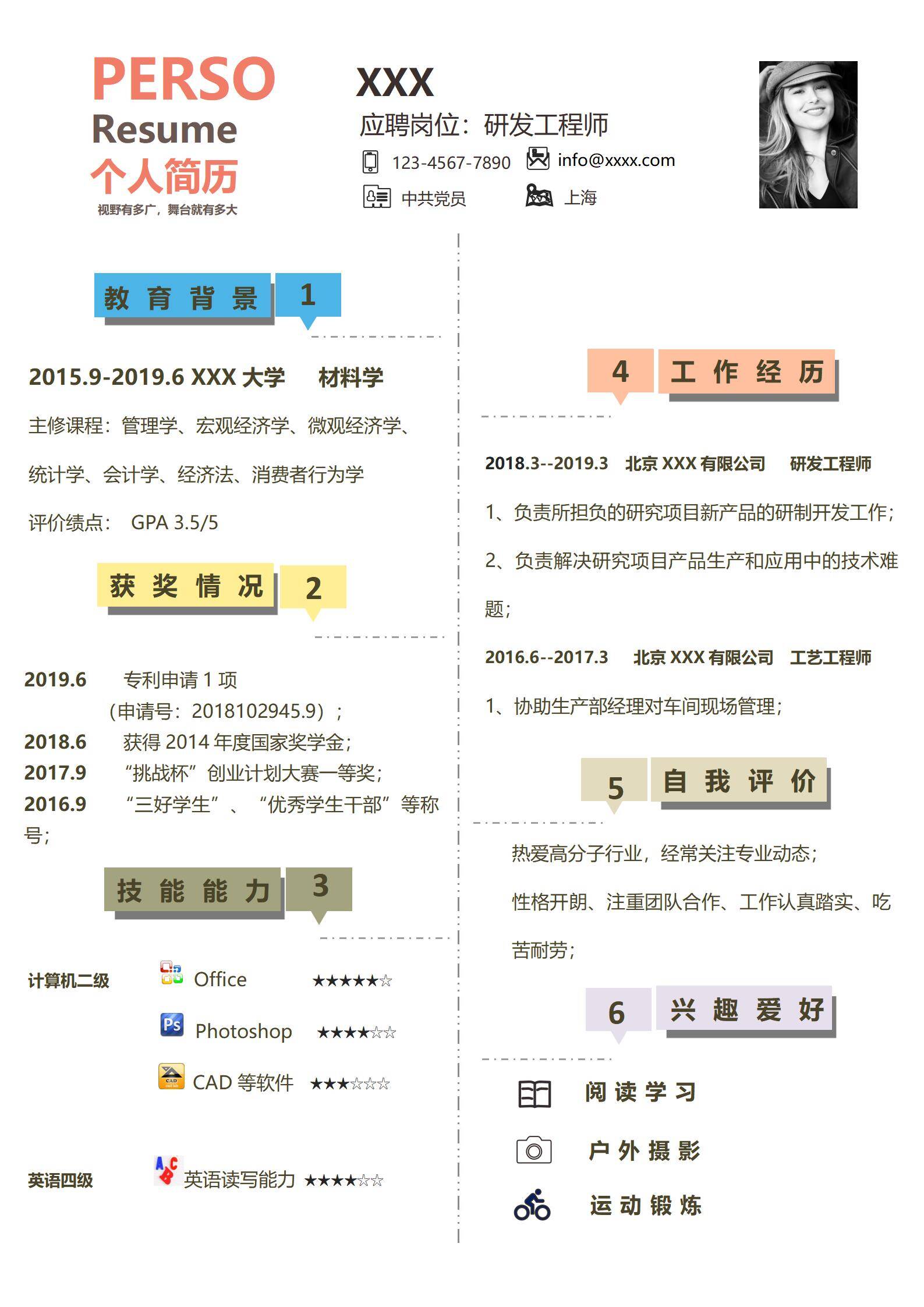 PERSO
Resume
个人简历
视野有多广，舞台就有多大

XXX
应聘岗位：研发工程师
123-4567-7890 info@xxxx.com
中共党员 上海

教育背景 1

2015.9-2019.6 XXX 大学 材料学

主修课程：管理学、宏观经济学、微观经济学、统计学、会计学、经济法、消费者行为学

评价绩点： GPA 3.5/5

获奖情况 2

2019.6 专利申请 1 项（申请号：2018102945.9）；
2018.6 获得 2014 年度国家奖学金；
2017.9 “挑战杯”创业计划大赛一等奖；
2016.9 “三好学生”、“优秀学生干部”等称号；

技能能力 3

计算机二级 Office ★★★★★☆
Photoshop ★★★★☆☆
CAD 等软件 ★★★☆☆☆

英语四级 英语读写能力 ★★★★☆☆

4 工作经历

2018.3--2019.3 北京 XXX 有限公司 研发工程师

1、负责所担负的研究项目新产品的研制开发工作；

2、负责解决研究项目产品生产和应用中的技术难题；

2016.6--2017.3 北京 XXX 有限公司 工艺工程师

1、协助生产部经理对车间现场管理；

5 自我评价

热爱高分子行业，经常关注专业动态；

性格开朗、注重团队合作、工作认真踏实、吃苦耐劳；

6 兴趣爱好

阅读学习
户外摄影
运动锻炼